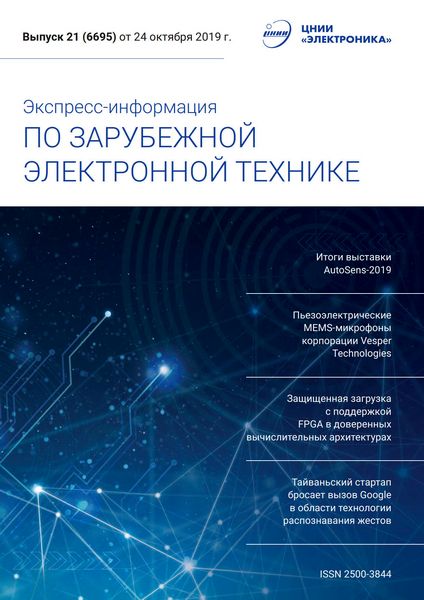 Выпуск 21 (6695) от 24 октября 2019 г.

ЦНИИ «ЭЛЕКТРОНИКА»

Экспресс-информация
ПО ЗАРУБЕЖНОЙ ЭЛЕКТРОННОЙ ТЕХНИКЕ

Итоги выставки AutoSens-2019

Пьезоэлектрические MEMS-микрофоны корпорации Vesper Technologies

Защищенная загрузка с поддержкой FPGA в доверенных вычислительных архитектурах

Тайваньский стартап бросает вызов Google в области технологии распознавания жестов

ISSN 2500-3844